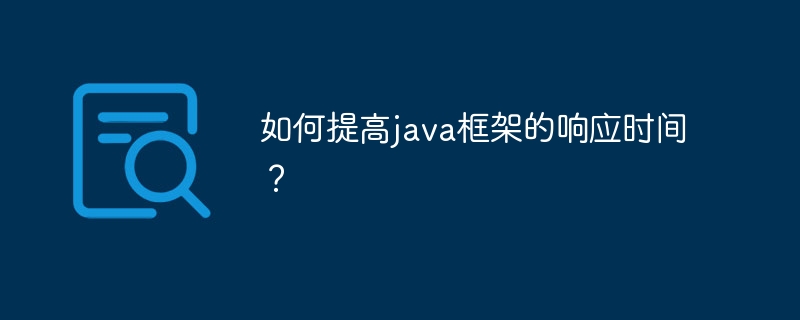 如何提高java框架的响应时间？